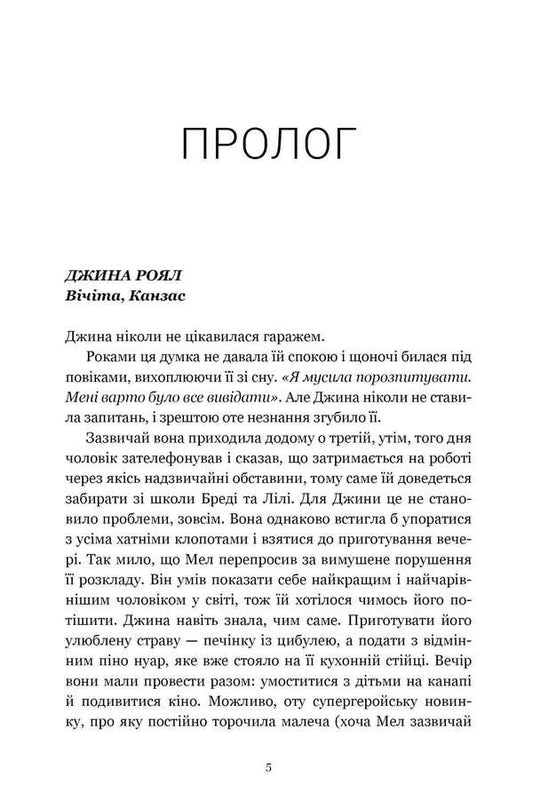 ПРОЛОГ

ДЖИНА РОЯЛ
Вічіта, Канзас

Джина ніколи не цікавилася гаражем.

Роками ця думка не давала їй спокою і щоночі билася під повіками, вихоплюючи її зі сну. «Я мусила порозпитувати. Мені варто було все вивідати». Але Джина ніколи не ставила запитань, і зрештою оте незнання згубило її.

Зазвичай вона приходила додому о третій, утім, того дня чоловік зателефонував і сказав, що затримається на роботі через якісь надзвичайні обставини, тому саме їй доведеться забирати зі школи Бреді та Лілі. Для Джини це не становило проблеми, зовсім. Вона однаково встигла б упоратися з усіма хатніми клопотами і взятися до приготування вечері. Так мило, що Мел перепросив за вимушене порушення її розкладу. Він умів показати себе найкращим і найчарівнішим чоловіком у світі, тож їй хотілося чимось його потішити. Джина навіть знала, чим саме. Приготувати його улюблену страву — печінку із цибулею, а подати з відмінним піно нуар, яке вже стояло на її кухонній стійці. Вечір вони мали провести разом: умоститися з дітьми на канапі й подивитися кіно. Можливо, оту супергеройську новинку, про яку постійно торочила малеча (хоча Мел зазвичай

5